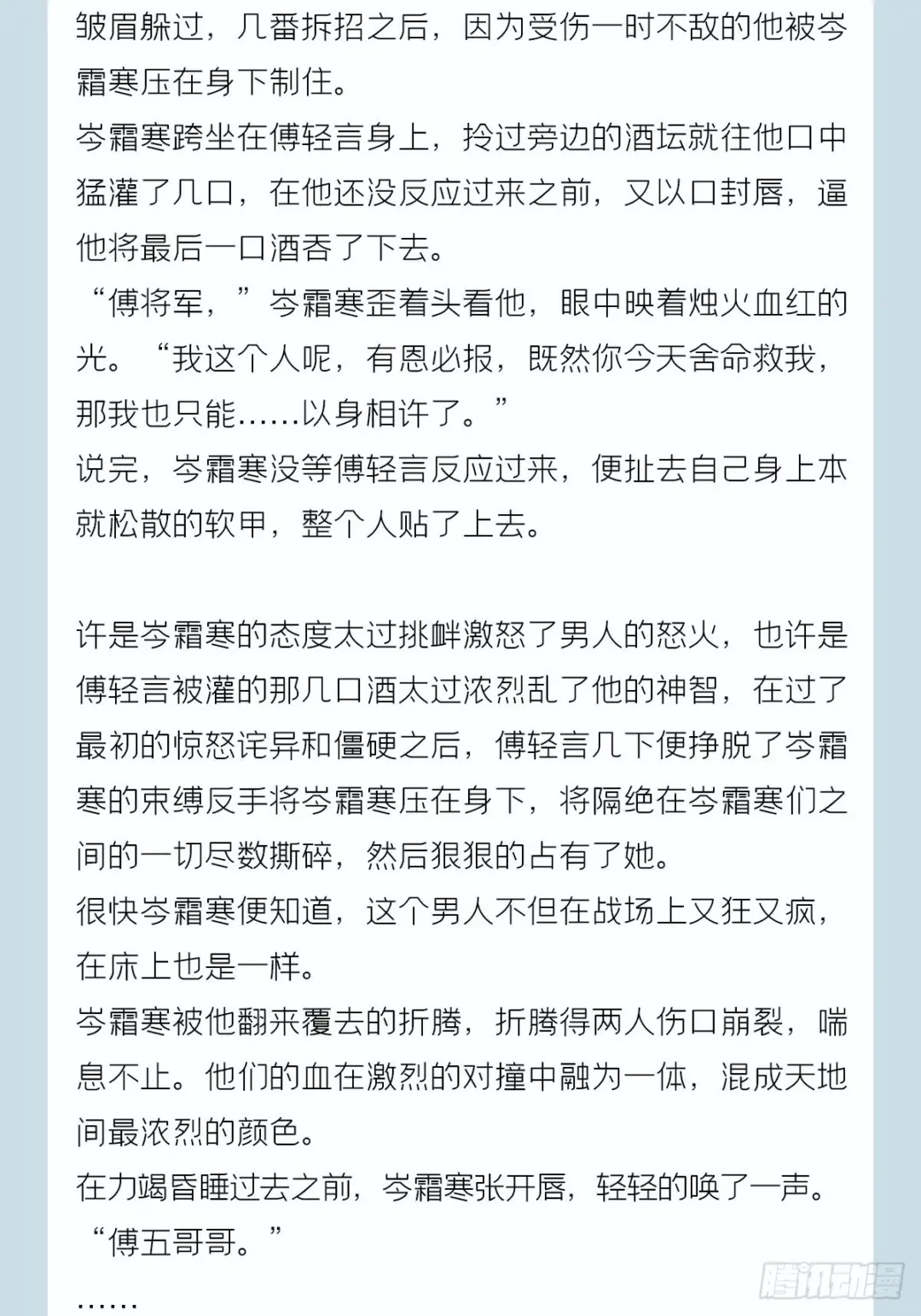 皱眉躲过，几番拆招之后，因为受伤一时不敌的他被岑霜寒压在身下制住。
岑霜寒跨坐在傅轻言身上，拎过旁边的酒坛就往他口中猛灌了几口，在他还没反应过来之前，又以口封唇，逼他将最后一口酒吞了下去。
“傅将军，”岑霜寒歪着头看他，眼中映着烛火血红的光。“我这个人呢，有恩必报，既然你今天舍命救我，那我也只能……以身相许了。”
说完，岑霜寒没等傅轻言反应过来，便扯去自己身上本就松散的软甲，整个人贴了上去。

许是岑霜寒的态度太过挑衅激怒了男人的怒火，也许是傅轻言被灌的那几口酒太过浓烈乱了他的神智，在过了最初的惊怒诧异和僵硬之后，傅轻言几下便挣脱了岑霜寒的束缚反手将岑霜寒压在身下，将隔绝在岑霜寒们之间的一切尽数撕碎，然后狠狠的占有了她。
很快岑霜寒便知道，这个男人不但在战场上又狂又疯，在床上也是一样。
岑霜寒被他翻来覆去的折腾，折腾得两人伤口崩裂，喘息不止。他们的血在激烈的对撞中融为一体，混成天地间最浓烈的颜色。
在力竭昏睡过去之前，岑霜寒张开唇，轻轻的唤了一声。
“傅五哥哥。”
……

腾讯动漫